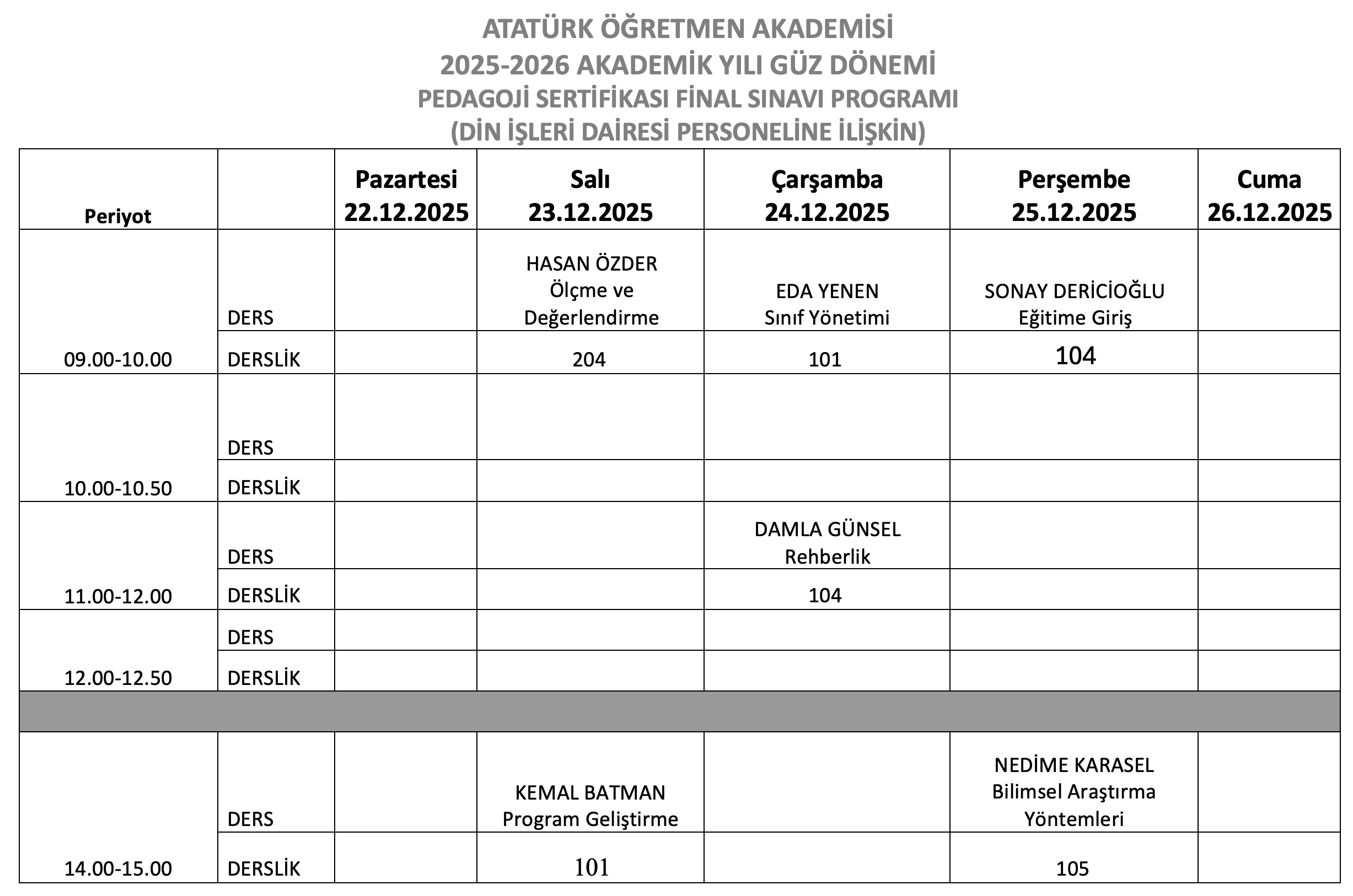 ATATÜRK ÖĞRETMEN AKADEMİSİ
2025-2026 AKADEMİK YILI GÜZ DÖNEMİ
PEDAGOJİ SERTİFİKASI FİNAL SINAVI PROGRAMI
(DİN İŞLERİ DAİRESİ PERSONELİNE İLİŞKİN)

| Periyot | | Pazartesi 22.12.2025 | Salı 23.12.2025 | Çarşamba 24.12.2025 | Perşembe 25.12.2025 | Cuma 26.12.2025 |
|---|---|---|---|---|---|---|
| 09.00-10.00 | DERS | | HASAN ÖZDER Ölçme ve Değerlendirme | EDA YENEN Sınıf Yönetimi | SONAY DERİCİOĞLU Eğitime Giriş | |
| | DERSLİK | | 204 | 101 | 104 | |
| 10.00-10.50 | DERS | | | | | |
| | DERSLİK | | | | | |
| 11.00-12.00 | DERS | | | DAMLA GÜNSEL Rehberlik | | |
| | DERSLİK | | | 104 | | |
| 12.00-12.50 | DERS | | | | | |
| | DERSLİK | | | | | |
| | | | | | | |
| 14.00-15.00 | DERS | | KEMAL BATMAN Program Geliştirme | | NEDİME KARASEL Bilimsel Araştırma Yöntemleri | |
| | DERSLİK | | 101 | | 105 | |